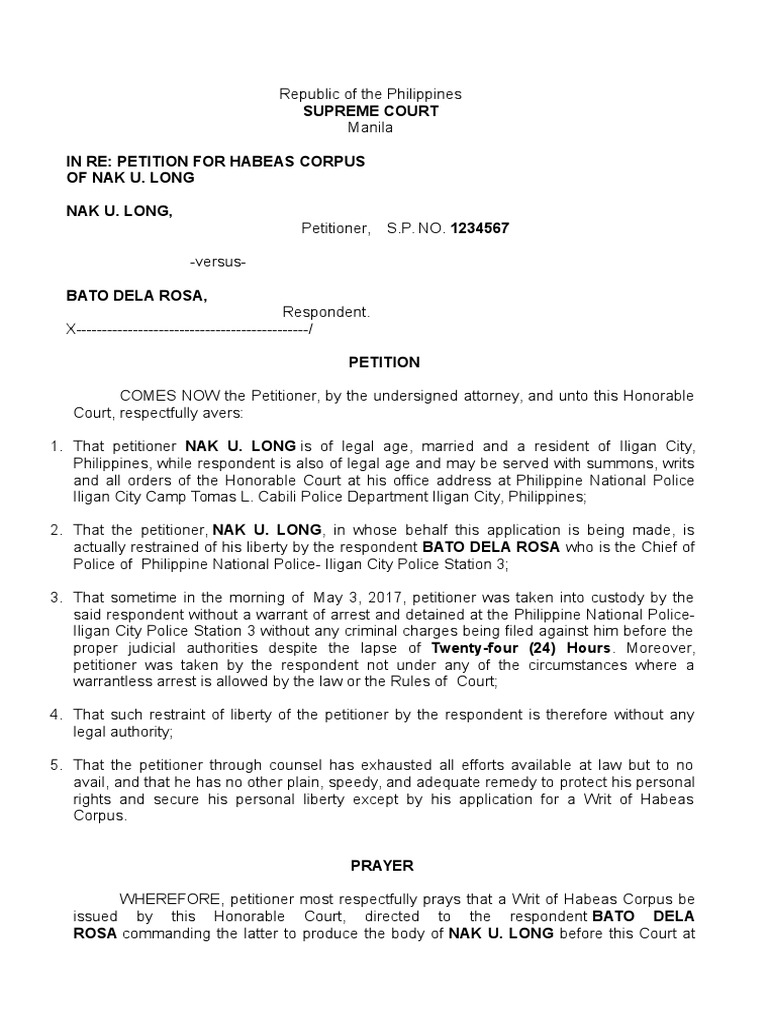 Republic of the Philippines
SUPREME COURT
Manila

IN RE: PETITION FOR HABEAS CORPUS
OF NAK U. LONG

NAK U. LONG,
Petitioner, S.P. NO. 1234567

-versus-

BATO DELA ROSA,
Respondent.
X---------------------------------------------/

PETITION

COMES NOW the Petitioner, by the undersigned attorney, and unto this Honorable Court, respectfully avers:

1. That petitioner NAK U. LONG is of legal age, married and a resident of Iligan City, Philippines, while respondent is also of legal age and may be served with summons, writs and all orders of the Honorable Court at his office address at Philippine National Police Iligan City Camp Tomas L. Cabili Police Department Iligan City, Philippines;

2. That the petitioner, NAK U. LONG, in whose behalf this application is being made, is actually restrained of his liberty by the respondent BATO DELA ROSA who is the Chief of Police of Philippine National Police- Iligan City Police Station 3;

3. That sometime in the morning of May 3, 2017, petitioner was taken into custody by the said respondent without a warrant of arrest and detained at the Philippine National Police- Iligan City Police Station 3 without any criminal charges being filed against him before the proper judicial authorities despite the lapse of Twenty-four (24) Hours. Moreover, petitioner was taken by the respondent not under any of the circumstances where a warrantless arrest is allowed by the law or the Rules of Court;

4. That such restraint of liberty of the petitioner by the respondent is therefore without any legal authority;

5. That the petitioner through counsel has exhausted all efforts available at law but to no avail, and that he has no other plain, speedy, and adequate remedy to protect his personal rights and secure his personal liberty except by his application for a Writ of Habeas Corpus.

PRAYER

WHEREFORE, petitioner most respectfully prays that a Writ of Habeas Corpus be issued by this Honorable Court, directed to the respondent BATO DELA ROSA commanding the latter to produce the body of NAK U. LONG before this Court at